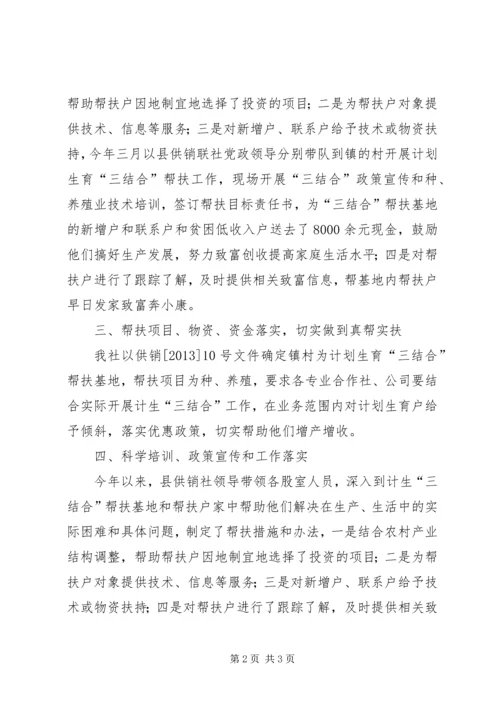 帮助帮扶户因地制宜地选择了投资的项目；二是为帮扶户对象提供技术、信息等服务；三是对新增户、联系户给予技术或物资扶持，今年三月以县供销联社党政领导分别带队到镇的村开展计划生育“三结合”帮扶工作，现场开展“三结合”政策宣传和种、养殖业技术培训，签订帮扶目标责任书，为“三结合”帮扶基地的新增户和联系户和贫困低收入户送去了8000余元现金，鼓励他们搞好生产发展，努力致富创收提高家庭生活水平；四是对帮扶户进行了跟踪了解，及时提供相关致富信息，帮基地内帮扶户早日发家致富奔小康。

三、帮扶项目、物资、资金落实，切实做到真帮实扶

我社以供销[2013]10号文件确定镇村为计划生育“三结合”帮扶基地，帮扶项目为种、养殖，要求各专业合作社、公司要结合实际开展计生“三结合”工作，在业务范围内对计划生育户给予倾斜，落实优惠政策，切实帮助他们增产增收。

四、科学培训、政策宣传和工作落实

今年以来，县供销社领导带领各股室人员，深入到计生“三结合”帮扶基地和帮扶户家中帮助他们解决在生产、生活中的实际困难和具体问题，制定了帮扶措施和办法，一是结合农村产业结构调整，帮助帮扶户因地制宜地选择了投资的项目；二是为帮扶户对象提供技术、信息等服务；三是对新增户、联系户给予技术或物资扶持；四是对帮扶户进行了跟踪了解，及时提供相关致

第2页 共3页